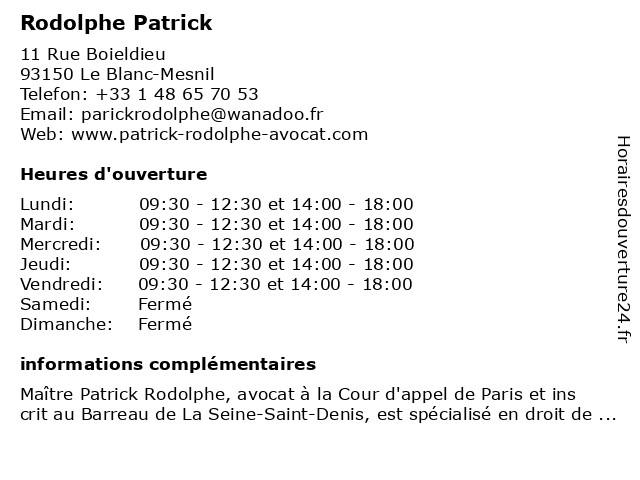 Rodolphe Patrick

11 Rue Boieldieu
93150 Le Blanc-Mesnil
Telefon: +33 1 48 65 70 53
Email: parickrodolphe@wanadoo.fr
Web: www.patrick-rodolphe-avocat.com

Heures d'ouverture

| | |
|---|---|
| Lundi: | 09:30 - 12:30 et 14:00 - 18:00 |
| Mardi: | 09:30 - 12:30 et 14:00 - 18:00 |
| Mercredi: | 09:30 - 12:30 et 14:00 - 18:00 |
| Jeudi: | 09:30 - 12:30 et 14:00 - 18:00 |
| Vendredi: | 09:30 - 12:30 et 14:00 - 18:00 |
| Samedi: | Fermé |
| Dimanche: | Fermé |

informations complémentaires

Maître Patrick Rodolphe, avocat à la Cour d'appel de Paris et ins crit au Barreau de La Seine-Saint-Denis, est spécialisé en droit de ...

Horairesdouverture24.fr